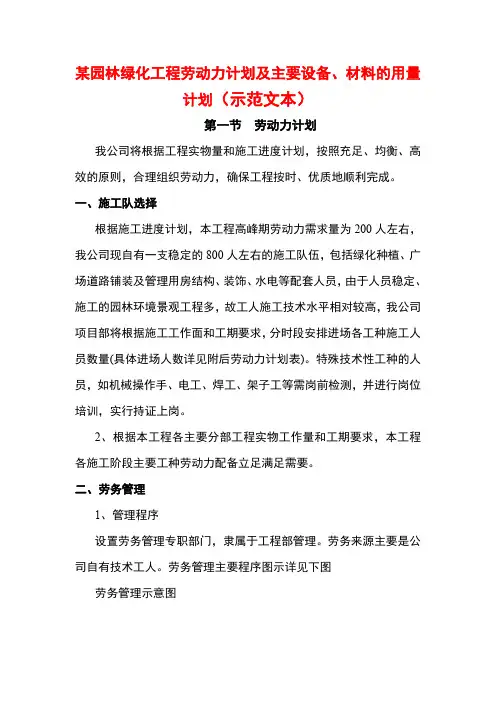 某园林绿化工程劳动力计划及主要设备、材料的用量计划（示范文本）

第一节　劳动力计划

我公司将根据工程实物量和施工进度计划，按照充足、均衡、高效的原则，合理组织劳动力，确保工程按时、优质地顺利完成。

一、施工队选择

根据施工进度计划，本工程高峰期劳动力需求量为 200 人左右，我公司现自有一支稳定的 800 人左右的施工队伍，包括绿化种植、广场道路铺装及管理用房结构、装饰、水电等配套人员，由于人员稳定、施工的园林环境景观工程多，故工人施工技术水平相对较高，我公司项目部将根据施工工作面和工期要求，分时段安排进场各工种施工人员数量(具体进场人数详见附后劳动力计划表)。特殊技术性工种的人员，如机械操作手、电工、焊工、架子工等需岗前检测，并进行岗位培训，实行持证上岗。

2、根据本工程各主要分部工程实物工作量和工期要求，本工程各施工阶段主要工种劳动力配备立足满足需要。

二、劳务管理

1、管理程序

设置劳务管理专职部门，隶属于工程部管理。劳务来源主要是公司自有技术工人。劳务管理主要程序图示详见下图

劳务管理示意图